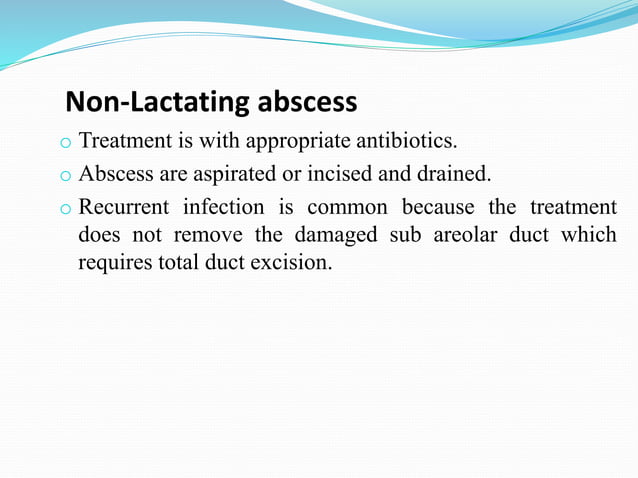 Non-Lactating abscess

o Treatment is with appropriate antibiotics.

o Abscess are aspirated or incised and drained.

o Recurrent infection is common because the treatment does not remove the damaged sub areolar duct which requires total duct excision.